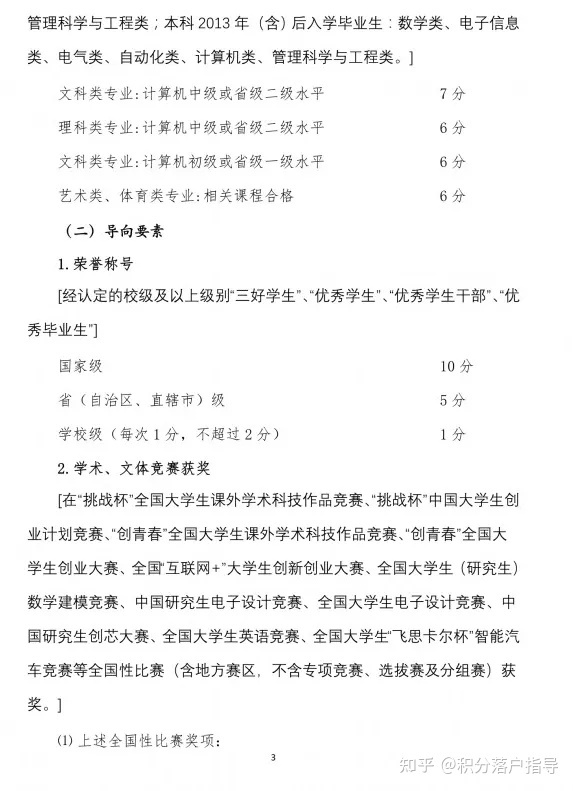 管理科学与工程类；本科 2013 年（含）后入学毕业生：数学类、电子信息类、电气类、自动化类、计算机类、管理科学与工程类。]

文科类专业：计算机中级或省级二级水平 7 分

理科类专业：计算机中级或省级二级水平 6 分

文科类专业：计算机初级或省级一级水平 6 分

艺术类、体育类专业：相关课程合格 6 分

（二）导向要素

1. 荣誉称号

[经认定的校级及以上级别“三好学生”、“优秀学生”、“优秀学生干部”、“优秀毕业生”]

国家级 10 分

省（自治区、直辖市）级 5 分

学校级（每次 1 分，不超过 2 分） 1 分

2. 学术、文体竞赛获奖

[在“挑战杯”全国大学生课外学术科技作品竞赛、“挑战杯”中国大学生创业计划竞赛、“创青春”全国大学生课外学术科技作品竞赛、“创青春”全国大学生创业大赛、全国“互联网+”大学生创新创业大赛、全国大学生（研究生）数学建模竞赛、中国研究生电子设计竞赛、全国大学生电子设计竞赛、中国研究生创芯大赛、全国大学生英语竞赛、全国大学生“飞思卡尔杯”智能汽车竞赛等全国性比赛（含地方赛区，不含专项竞赛、选拔赛及分组赛）获奖。]

(1) 上述全国性比赛奖项：

3

知乎 @积分落户指导